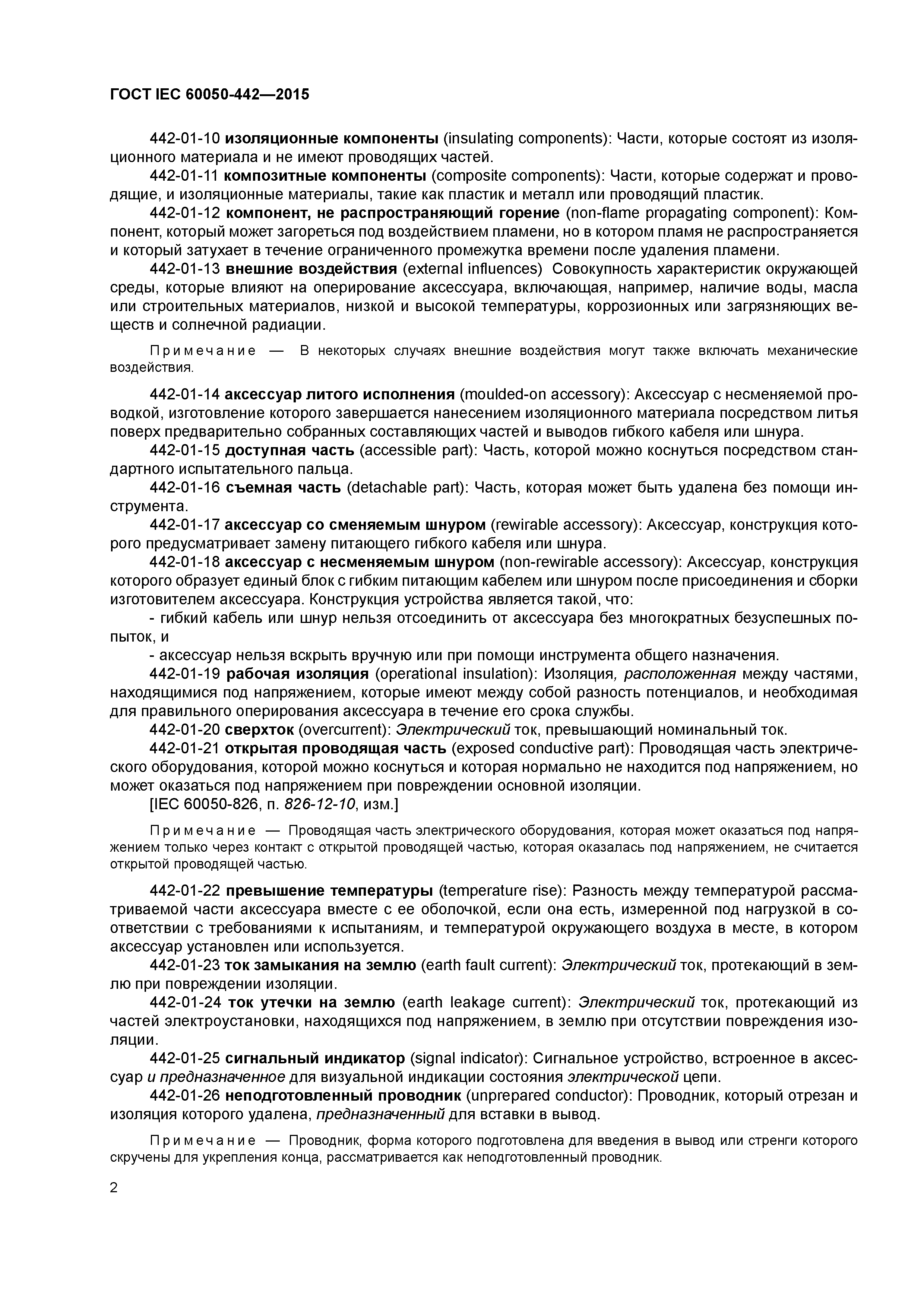 ГОСТ IEC 60050-442—2015

442-01-10 изоляционные компоненты (insulating components): Части, которые состоят из изоляционного материала и не имеют проводящих частей.

442-01-11 композитные компоненты (composite components): Части, которые содержат и проводящие, и изоляционные материалы, такие как пластик и металл или проводящий пластик.

442-01-12 компонент, не распространяющий горение (non-flame propagating component): Компонент, который может загореться под воздействием пламени, но в котором пламя не распространяется и который затухает в течение ограниченного промежутка времени после удаления пламени.

442-01-13 внешние воздействия (external influences) Совокупность характеристик окружающей среды, которые влияют на оперирование аксессуара, включающая, например, наличие воды, масла или строительных материалов, низкой и высокой температуры, коррозионных или загрязняющих веществ и солнечной радиации.

Примечание — В некоторых случаях внешние воздействия могут также включать механические воздействия.

442-01-14 аксессуар литого исполнения (moulded-on accessory): Аксессуар с несменяемой проводкой, изготовление которого завершается нанесением изоляционного материала посредством литья поверх предварительно собранных составляющих частей и выводов гибкого кабеля или шнура.

442-01-15 доступная часть (accessible part): Часть, которой можно коснуться посредством стандартного испытательного пальца.

442-01-16 съемная часть (detachable part): Часть, которая может быть удалена без помощи инструмента.

442-01-17 аксессуар со сменяемым шнуром (rewirable accessory): Аксессуар, конструкция которого предусматривает замену питающего гибкого кабеля или шнура.

442-01-18 аксессуар с несменяемым шнуром (non-rewirable accessory): Аксессуар, конструкция которого образует единый блок с гибким питающим кабелем или шнуром после присоединения и сборки изготовителем аксессуара. Конструкция устройства является такой, что:

- гибкий кабель или шнур нельзя отсоединить от аксессуара без многократных безуспешных попыток, и

- аксессуар нельзя вскрыть вручную или при помощи инструмента общего назначения.

442-01-19 рабочая изоляция (operational insulation): Изоляция, расположенная между частями, находящимися под напряжением, которые имеют между собой разность потенциалов, и необходимая для правильного оперирования аксессуара в течение его срока службы.

442-01-20 сверхток (overcurrent): Электрический ток, превышающий номинальный ток.

442-01-21 открытая проводящая часть (exposed conductive part): Проводящая часть электрического оборудования, которой можно коснуться и которая нормально не находится под напряжением, но может оказаться под напряжением при повреждении основной изоляции.

[IEC 60050-826, п. 826-12-10, изм.]

Примечание — Проводящая часть электрического оборудования, которая может оказаться под напряжением только через контакт с открытой проводящей частью, которая оказалась под напряжением, не считается открытой проводящей частью.

442-01-22 превышение температуры (temperature rise): Разность между температурой рассматриваемой части аксессуара вместе с ее оболочкой, если она есть, измеренной под нагрузкой в соответствии с требованиями к испытаниям, и температурой окружающего воздуха в месте, в котором аксессуар установлен или используется.

442-01-23 ток замыкания на землю (earth fault current): Электрический ток, протекающий в землю при повреждении изоляции.

442-01-24 ток утечки на землю (earth leakage current): Электрический ток, протекающий из частей электроустановки, находящихся под напряжением, в землю при отсутствии повреждения изоляции.

442-01-25 сигнальный индикатор (signal indicator): Сигнальное устройство, встроенное в аксессуар и предназначенное для визуальной индикации состояния электрической цепи.

442-01-26 неподготовленный проводник (unprepared conductor): Проводник, который отрезан и изоляция которого удалена, предназначенный для вставки в вывод.

Примечание — Проводник, форма которого подготовлена для введения в вывод или стренги которого скручены для укрепления конца, рассматривается как неподготовленный проводник.

2